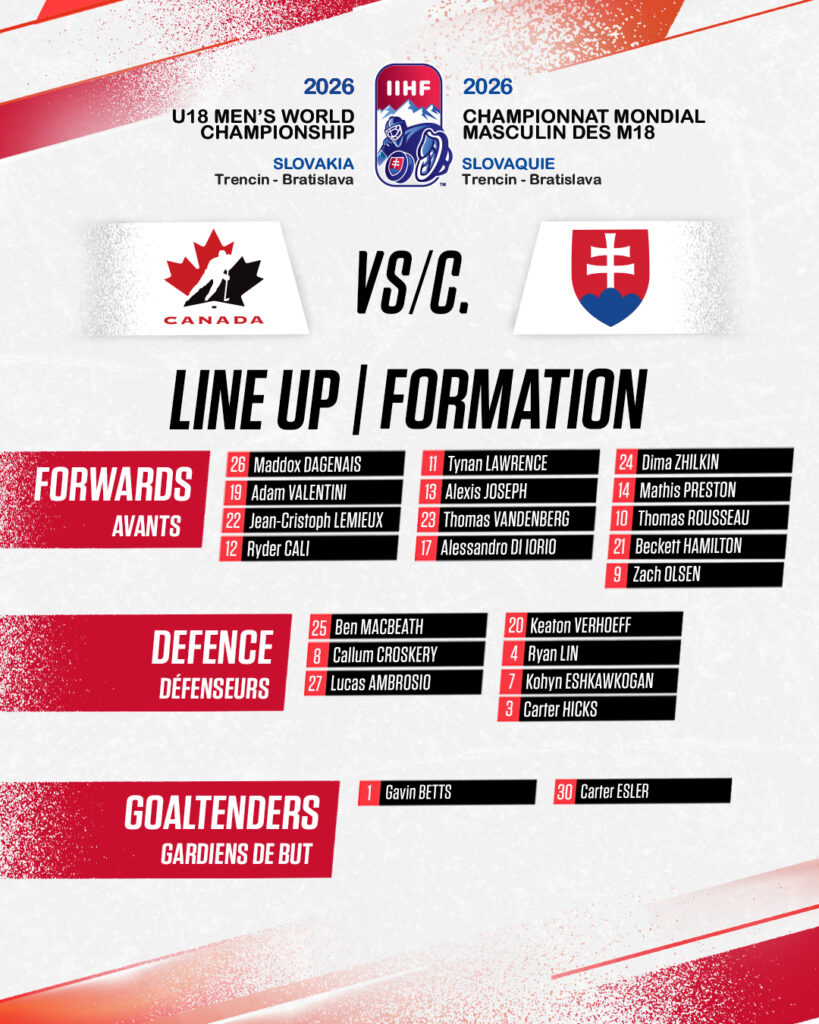 2026
U18 MEN'S WORLD CHAMPIONSHIP
SLOVAKIA
Trencin - Bratislava

IIHF

2026
CHAMPIONNAT MONDIAL MASCULIN DES M18
SLOVAQUIE
Trencin - Bratislava

CANADA

VS/C.

LINE UP | FORMATION

FORWARDS
AVANTS

26 Maddox DAGENAIS
19 Adam VALENTINI
22 Jean-Cristoph LEMIEUX
12 Ryder CALI

11 Tynan LAWRENCE
13 Alexis JOSEPH
23 Thomas VANDENBERG
17 Alessandro DI IORIO

24 Dima ZHILKIN
14 Mathis PRESTON
10 Thomas ROUSSEAU
21 Beckett HAMILTON
9 Zach OLSEN

DEFENCE
DÉFENSEURS

25 Ben MACBEATH
8 Callum CROSKERY
27 Lucas AMBROSIO

20 Keaton VERHOEFF
4 Ryan LIN
7 Kohyn ESHKAWKOGAN
3 Carter HICKS

GOALTENDERS
GARDIENS DE BUT

1 Gavin BETTS

30 Carter ESLER